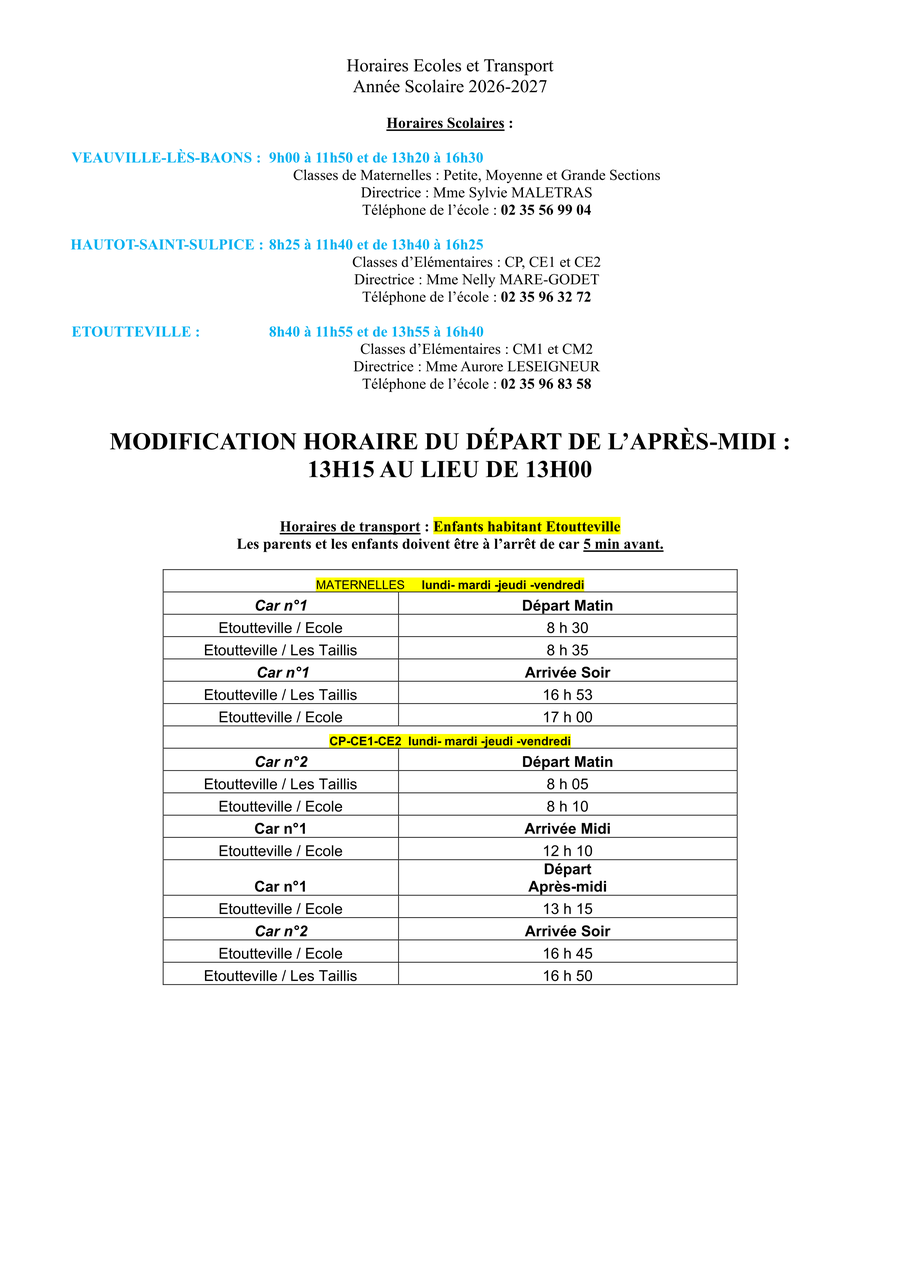 Horaires Ecoles et Transport
Année Scolaire 2026-2027

Horaires Scolaires :

VEAUVILLE-LÈS-BAONS : 9h00 à 11h50 et de 13h20 à 16h30
Classes de Maternelles : Petite, Moyenne et Grande Sections
Directrice : Mme Sylvie MALETRAS
Téléphone de l'école : 02 35 56 99 04

HAUTOT-SAINT-SULPICE : 8h25 à 11h40 et de 13h40 à 16h25
Classes d'Elémentaires : CP, CE1 et CE2
Directrice : Mme Nelly MARE-GODET
Téléphone de l'école : 02 35 96 32 72

ETOUTTEVILLE : 8h40 à 11h55 et de 13h55 à 16h40
Classes d'Elémentaires : CM1 et CM2
Directrice : Mme Aurore LESEIGNEUR
Téléphone de l'école : 02 35 96 83 58

MODIFICATION HORAIRE DU DÉPART DE L'APRÈS-MIDI :
13H15 AU LIEU DE 13H00

Horaires de transport : Enfants habitant Etoutteville
Les parents et les enfants doivent être à l'arrêt de car 5 min avant.

| MATERNELLES lundi- mardi -jeudi -vendredi | |
|---|---|
| Car n°1 | Départ Matin |
| Etoutteville / Ecole | 8 h 30 |
| Etoutteville / Les Taillis | 8 h 35 |
| Car n°1 | Arrivée Soir |
| Etoutteville / Les Taillis | 16 h 53 |
| Etoutteville / Ecole | 17 h 00 |
| CP-CE1-CE2 lundi- mardi -jeudi -vendredi | |
| Car n°2 | Départ Matin |
| Etoutteville / Les Taillis | 8 h 05 |
| Etoutteville / Ecole | 8 h 10 |
| Car n°1 | Arrivée Midi |
| Etoutteville / Ecole | 12 h 10 |
| Car n°1 | Départ Après-midi |
| Etoutteville / Ecole | 13 h 15 |
| Car n°2 | Arrivée Soir |
| Etoutteville / Ecole | 16 h 45 |
| Etoutteville / Les Taillis | 16 h 50 |